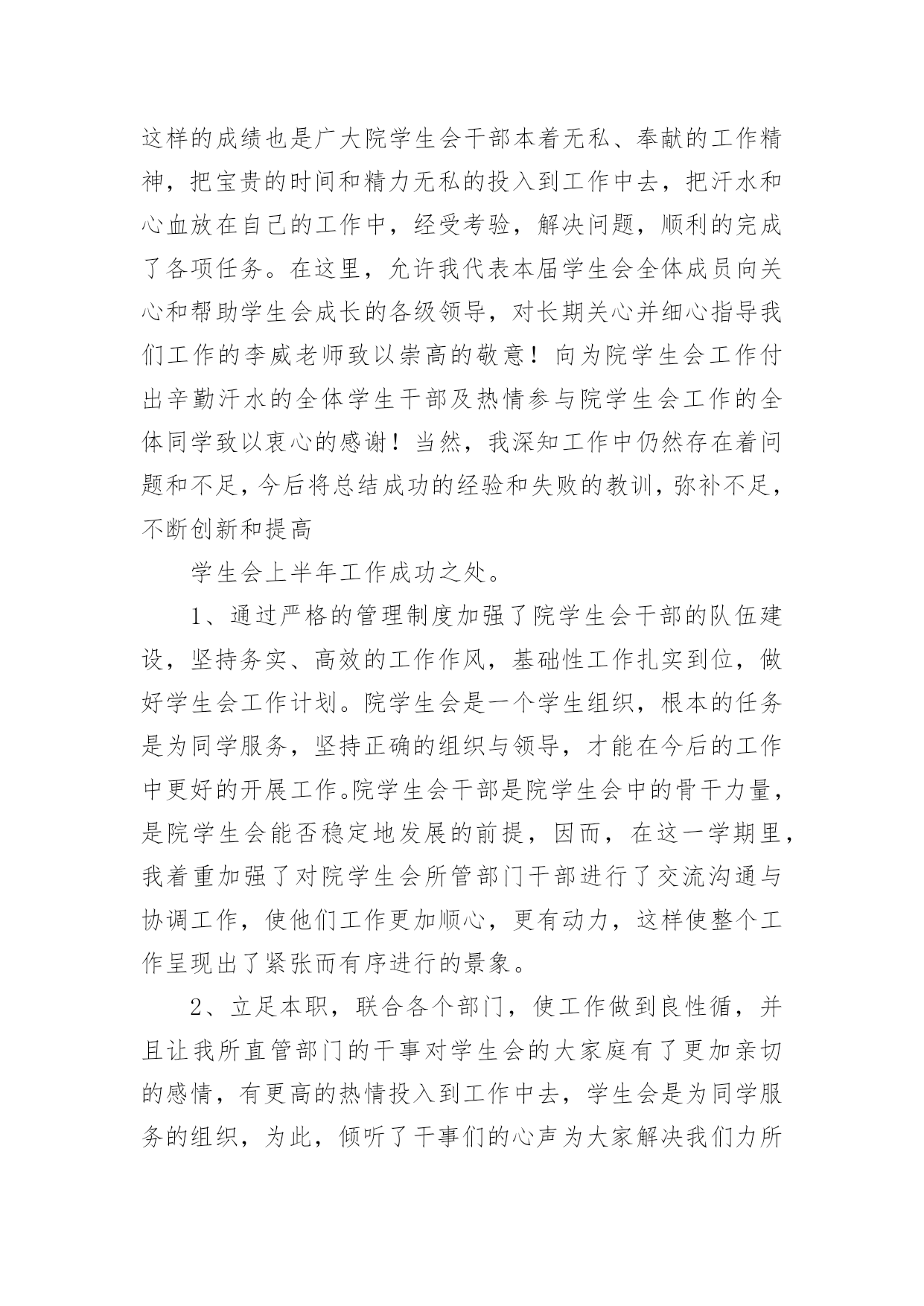 这样的成绩也是广大院学生会干部本着无私、奉献的工作精神，把宝贵的时间和精力无私的投入到工作中去，把汗水和心血放在自己的工作中，经受考验，解决问题，顺利的完成了各项任务。在这里，允许我代表本届学生会全体成员向关心和帮助学生会成长的各级领导，对长期关心并细心指导我们工作的李威老师致以崇高的敬意！向为院学生会工作付出辛勤汗水的全体学生干部及热情参与院学生会工作的全体同学致以衷心的感谢！当然，我深知工作中仍然存在着问题和不足，今后将总结成功的经验和失败的教训，弥补不足，不断创新和提高

学生会上半年工作成功之处。

1、通过严格的管理制度加强了院学生会干部的队伍建设，坚持务实、高效的工作作风，基础性工作扎实到位，做好学生会工作计划。院学生会是一个学生组织，根本的任务是为同学服务，坚持正确的组织与领导，才能在今后的工作中更好的开展工作。院学生会干部是院学生会中的骨干力量，是院学生会能否稳定地发展的前提，因而，在这一学期里，我着重加强了对院学生会所管部门干部进行了交流沟通与协调工作，使他们工作更加顺心，更有动力，这样使整个工作呈现出了紧张而有序进行的景象。

2、立足本职，联合各个部门，使工作做到良性循，并且让我所直管部门的干事对学生会的大家庭有了更加亲切的感情，有更高的热情投入到工作中去，学生会是为同学服务的组织，为此，倾听了干事们的心声为大家解决我们力所